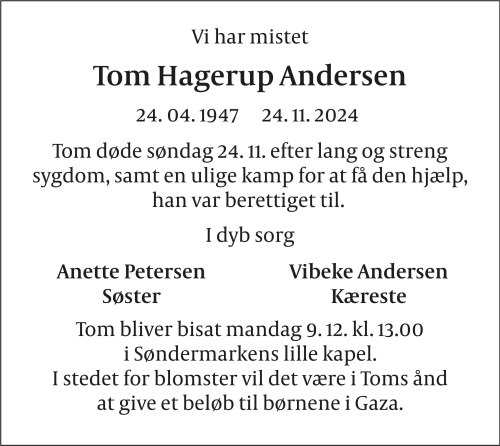 Vi har mistet

Tom Hagerup Andersen

24. 04. 1947     24. 11. 2024

Tom døde søndag 24. 11. efter lang og streng sygdom, samt en ulige kamp for at få den hjælp, han var berettiget til.

I dyb sorg

Anette Petersen
Søster

Vibeke Andersen
Kæreste

Tom bliver bisat mandag 9. 12. kl. 13.00
i Søndermarkens lille kapel.
I stedet for blomster vil det være i Toms ånd
at give et beløb til børnene i Gaza.